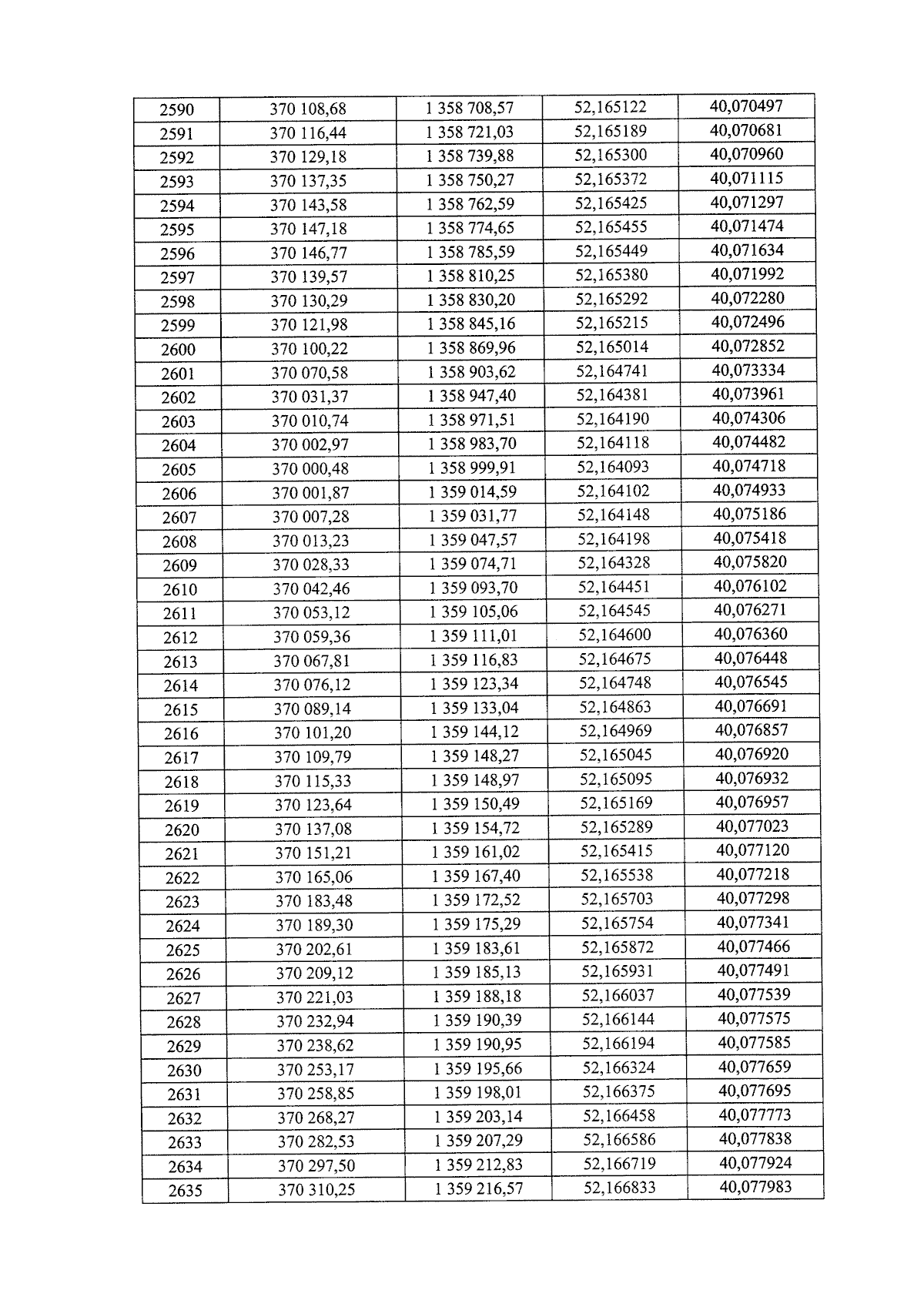 | 2590 | 370 108,68 | 1 358 708,57 | 52,165122 | 40,070497 |
|---|---|---|---|---|
| 2591 | 370 116,44 | 1 358 721,03 | 52,165189 | 40,070681 |
| 2592 | 370 129,18 | 1 358 739,88 | 52,165300 | 40,070960 |
| 2593 | 370 137,35 | 1 358 750,27 | 52,165372 | 40,071115 |
| 2594 | 370 143,58 | 1 358 762,59 | 52,165425 | 40,071297 |
| 2595 | 370 147,18 | 1 358 774,65 | 52,165455 | 40,071474 |
| 2596 | 370 146,77 | 1 358 785,59 | 52,165449 | 40,071634 |
| 2597 | 370 139,57 | 1 358 810,25 | 52,165380 | 40,071992 |
| 2598 | 370 130,29 | 1 358 830,20 | 52,165292 | 40,072280 |
| 2599 | 370 121,98 | 1 358 845,16 | 52,165215 | 40,072496 |
| 2600 | 370 100,22 | 1 358 869,96 | 52,165014 | 40,072852 |
| 2601 | 370 070,58 | 1 358 903,62 | 52,164741 | 40,073334 |
| 2602 | 370 031,37 | 1 358 947,40 | 52,164381 | 40,073961 |
| 2603 | 370 010,74 | 1 358 971,51 | 52,164190 | 40,074306 |
| 2604 | 370 002,97 | 1 358 983,70 | 52,164118 | 40,074482 |
| 2605 | 370 000,48 | 1 358 999,91 | 52,164093 | 40,074718 |
| 2606 | 370 001,87 | 1 359 014,59 | 52,164102 | 40,074933 |
| 2607 | 370 007,28 | 1 359 031,77 | 52,164148 | 40,075186 |
| 2608 | 370 013,23 | 1 359 047,57 | 52,164198 | 40,075418 |
| 2609 | 370 028,33 | 1 359 074,71 | 52,164328 | 40,075820 |
| 2610 | 370 042,46 | 1 359 093,70 | 52,164451 | 40,076102 |
| 2611 | 370 053,12 | 1 359 105,06 | 52,164545 | 40,076271 |
| 2612 | 370 059,36 | 1 359 111,01 | 52,164600 | 40,076360 |
| 2613 | 370 067,81 | 1 359 116,83 | 52,164675 | 40,076448 |
| 2614 | 370 076,12 | 1 359 123,34 | 52,164748 | 40,076545 |
| 2615 | 370 089,14 | 1 359 133,04 | 52,164863 | 40,076691 |
| 2616 | 370 101,20 | 1 359 144,12 | 52,164969 | 40,076857 |
| 2617 | 370 109,79 | 1 359 148,27 | 52,165045 | 40,076920 |
| 2618 | 370 115,33 | 1 359 148,97 | 52,165095 | 40,076932 |
| 2619 | 370 123,64 | 1 359 150,49 | 52,165169 | 40,076957 |
| 2620 | 370 137,08 | 1 359 154,72 | 52,165289 | 40,077023 |
| 2621 | 370 151,21 | 1 359 161,02 | 52,165415 | 40,077120 |
| 2622 | 370 165,06 | 1 359 167,40 | 52,165538 | 40,077218 |
| 2623 | 370 183,48 | 1 359 172,52 | 52,165703 | 40,077298 |
| 2624 | 370 189,30 | 1 359 175,29 | 52,165754 | 40,077341 |
| 2625 | 370 202,61 | 1 359 183,61 | 52,165872 | 40,077466 |
| 2626 | 370 209,12 | 1 359 185,13 | 52,165931 | 40,077491 |
| 2627 | 370 221,03 | 1 359 188,18 | 52,166037 | 40,077539 |
| 2628 | 370 232,94 | 1 359 190,39 | 52,166144 | 40,077575 |
| 2629 | 370 238,62 | 1 359 190,95 | 52,166194 | 40,077585 |
| 2630 | 370 253,17 | 1 359 195,66 | 52,166324 | 40,077659 |
| 2631 | 370 258,85 | 1 359 198,01 | 52,166375 | 40,077695 |
| 2632 | 370 268,27 | 1 359 203,14 | 52,166458 | 40,077773 |
| 2633 | 370 282,53 | 1 359 207,29 | 52,166586 | 40,077838 |
| 2634 | 370 297,50 | 1 359 212,83 | 52,166719 | 40,077924 |
| 2635 | 370 310,25 | 1 359 216,57 | 52,166833 | 40,077983 |